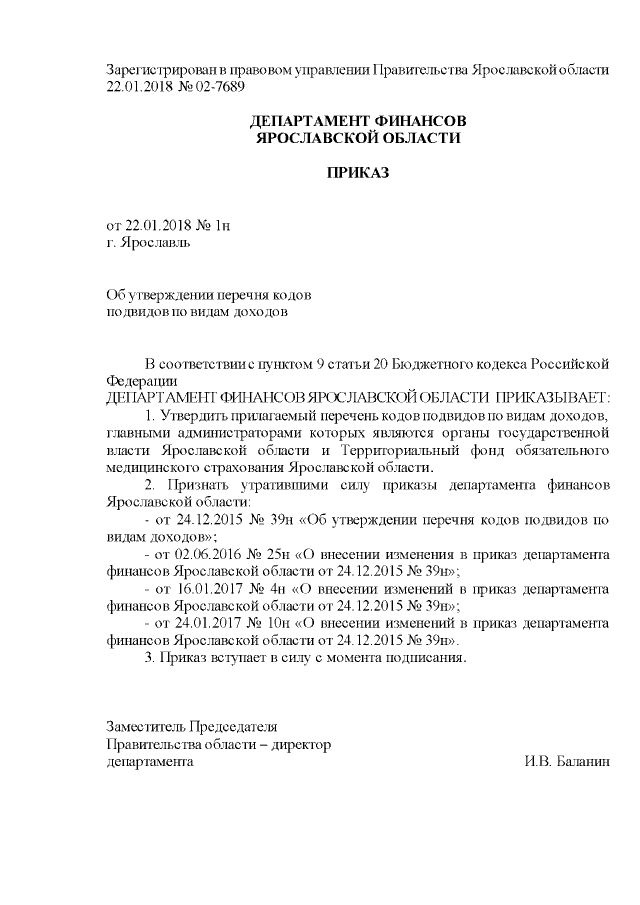 Зарегистрирован в правовом управлении Правительства Ярославской области 22.01.2018 № 02-7689

ДЕПАРТАМЕНТ ФИНАНСОВ
ЯРОСЛАВСКОЙ ОБЛАСТИ

ПРИКАЗ

от 22.01.2018 № 1н
г. Ярославль

Об утверждении перечня кодов подвидов по видам доходов

В соответствии с пунктом 9 статьи 20 Бюджетного кодекса Российской Федерации
ДЕПАРТАМЕНТ ФИНАНСОВ ЯРОСЛАВСКОЙ ОБЛАСТИ ПРИКАЗЫВАЕТ:
1. Утвердить прилагаемый перечень кодов подвидов по видам доходов, главными администраторами которых являются органы государственной власти Ярославской области и Территориальный фонд обязательного медицинского страхования Ярославской области.
2. Признать утратившими силу приказы департамента финансов Ярославской области:
- от 24.12.2015 № 39н «Об утверждении перечня кодов подвидов по видам доходов»;
- от 02.06.2016 № 25н «О внесении изменения в приказ департамента финансов Ярославской области от 24.12.2015 № 39н»;
- от 16.01.2017 № 4н «О внесении изменений в приказ департамента финансов Ярославской области от 24.12.2015 № 39н»;
- от 24.01.2017 № 10н «О внесении изменений в приказ департамента финансов Ярославской области от 24.12.2015 № 39н».
3. Приказ вступает в силу с момента подписания.

Заместитель Председателя
Правительства области – директор
департамента И.В. Баланин